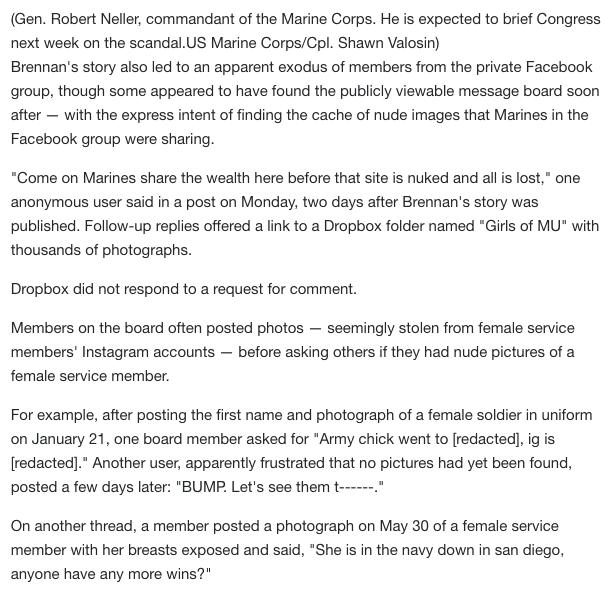 (Gen. Robert Neller, commandant of the Marine Corps. He is expected to brief Congress next week on the scandal.US Marine Corps/Cpl. Shawn Valosin)
Brennan's story also led to an apparent exodus of members from the private Facebook group, though some appeared to have found the publicly viewable message board soon after — with the express intent of finding the cache of nude images that Marines in the Facebook group were sharing.

"Come on Marines share the wealth here before that site is nuked and all is lost," one anonymous user said in a post on Monday, two days after Brennan's story was published. Follow-up replies offered a link to a Dropbox folder named "Girls of MU" with thousands of photographs.

Dropbox did not respond to a request for comment.

Members on the board often posted photos — seemingly stolen from female service members' Instagram accounts — before asking others if they had nude pictures of a female service member.

For example, after posting the first name and photograph of a female soldier in uniform on January 21, one board member asked for "Army chick went to [redacted], ig is [redacted]." Another user, apparently frustrated that no pictures had yet been found, posted a few days later: "BUMP. Let's see them t------."

On another thread, a member posted a photograph on May 30 of a female service member with her breasts exposed and said, "She is in the navy down in san diego, anyone have any more wins?"